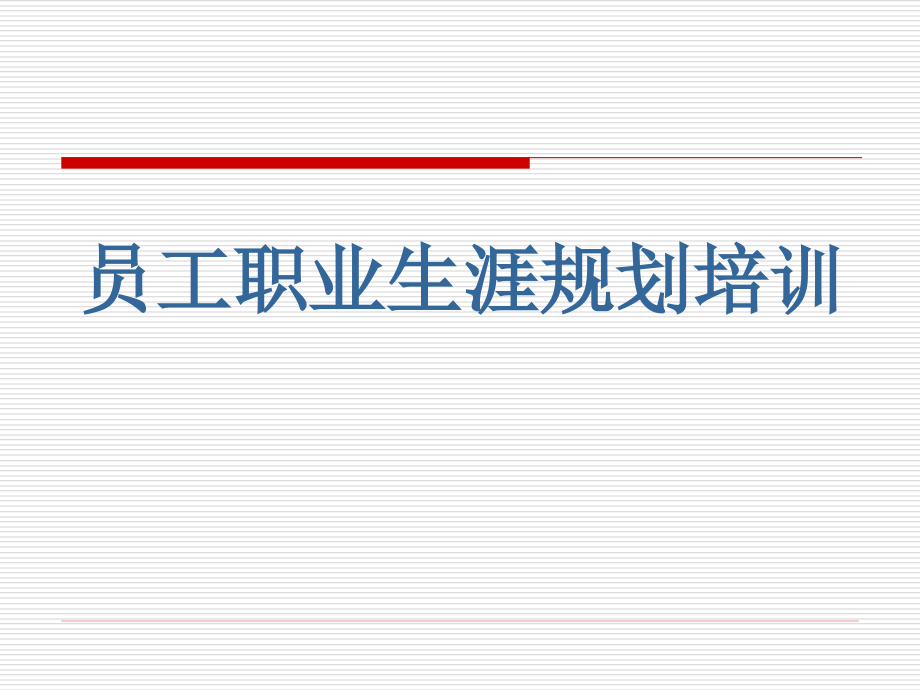 员工职业生涯规划培训